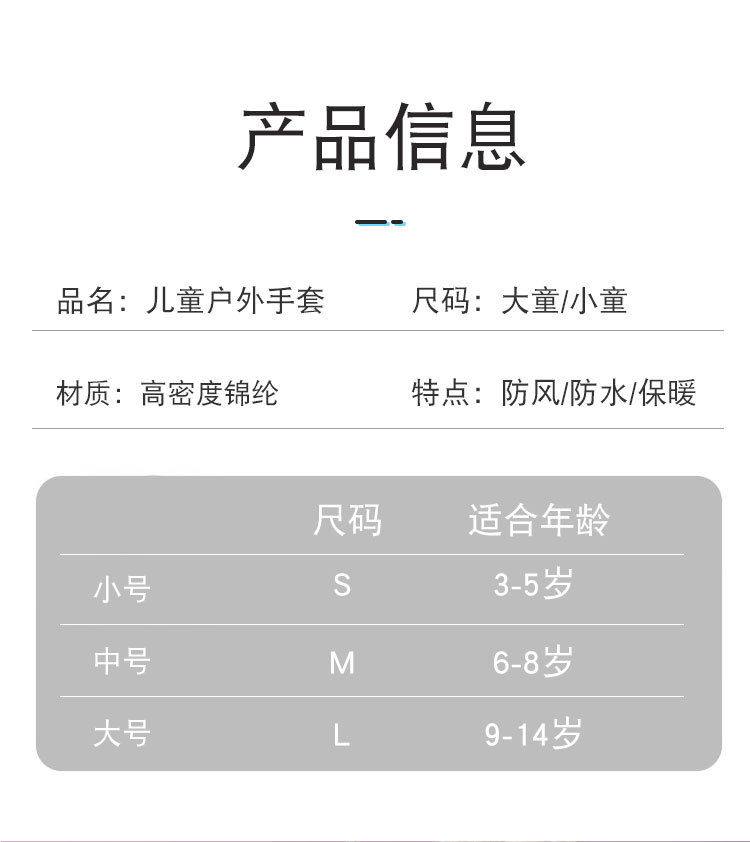 产品信息

品名：儿童户外手套 尺码：大童/小童

材质：高密度锦纶 特点：防风/防水/保暖

|  | 尺码 | 适合年龄 |
|---|---|---|
| 小号 | S | 3-5岁 |
| 中号 | M | 6-8岁 |
| 大号 | L | 9-14岁 |